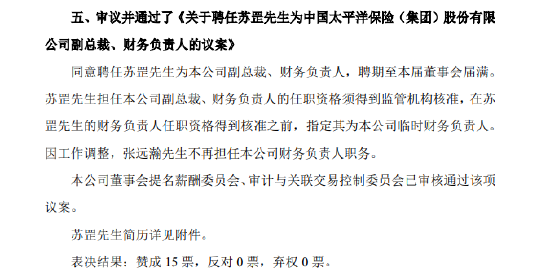 五、审议并通过了《关于聘任苏罡先生为中国太平洋保险（集团）股份有限公司副总裁、财务负责人的议案》

同意聘任苏罡先生为本公司副总裁、财务负责人，聘期至本届董事会届满。苏罡先生担任本公司副总裁、财务负责人的任职资格须得到监管机构核准，在苏罡先生的财务负责人任职资格得到核准之前，指定其为本公司临时财务负责人。因工作调整，张远瀚先生不再担任本公司财务负责人职务。

本公司董事会提名薪酬委员会、审计与关联交易控制委员会已审核通过该项议案。

苏罡先生简历详见附件。

表决结果：赞成 15 票，反对 0 票，弃权 0 票。